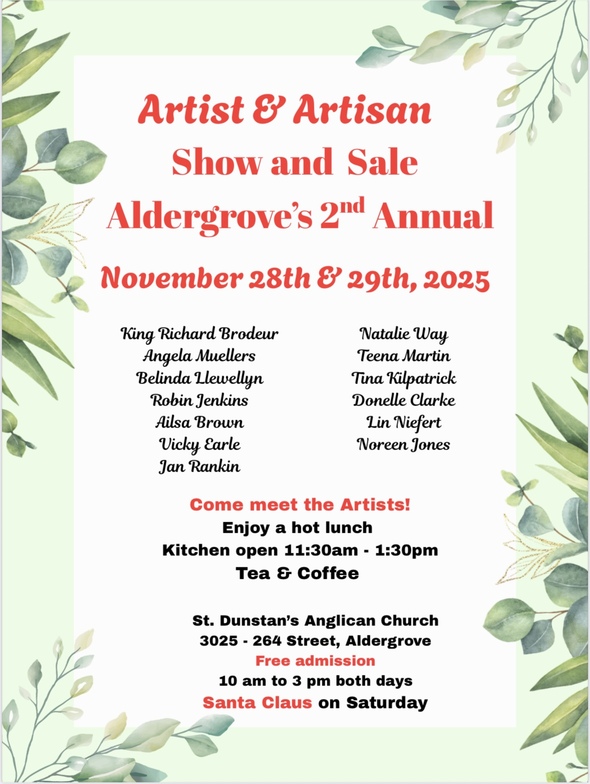 Artist & Artisan
Show and Sale
Aldergrove's 2$^{nd}$ Annual

November 28th & 29th, 2025

King Richard Brodeur
Angela Muellers
Belinda Llewellyn
Robin Jenkins
Ailsa Brown
Vicky Earle
Jan Rankin

Natalie Way
Teena Martin
Tina Kilpatrick
Donelle Clarke
Lin Niefert
Noreen Jones

Come meet the Artists!
Enjoy a hot lunch
Kitchen open 11:30am - 1:30pm
Tea & Coffee

St. Dunstan's Anglican Church
3025 - 264 Street, Aldergrove
Free admission
10 am to 3 pm both days
Santa Claus on Saturday